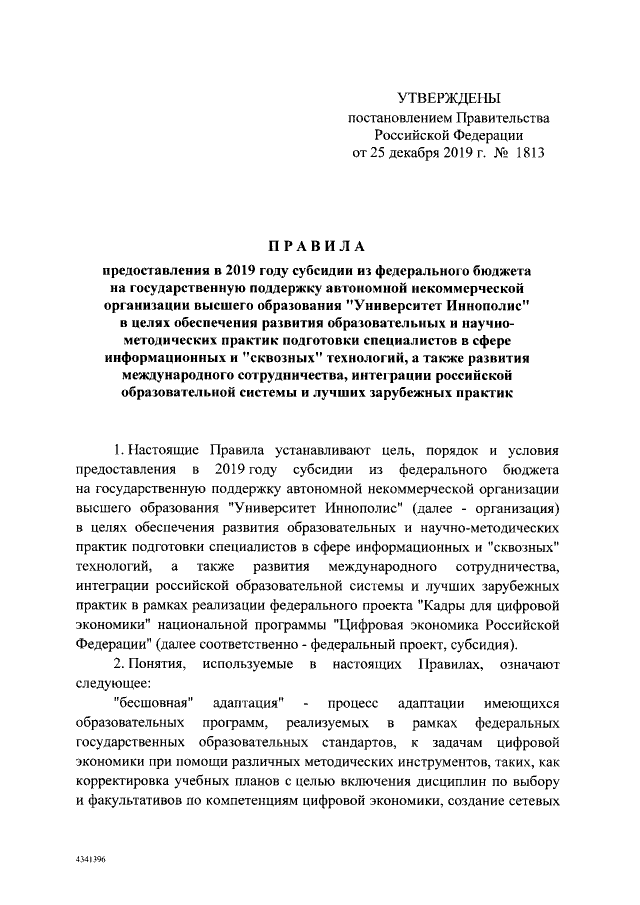 УТВЕРЖДЕНЫ
постановлением Правительства
Российской Федерации
от 25 декабря 2019 г. № 1813

ПРАВИЛА

предоставления в 2019 году субсидии из федерального бюджета на государственную поддержку автономной некоммерческой организации высшего образования "Университет Иннополис" в целях обеспечения развития образовательных и научно-методических практик подготовки специалистов в сфере информационных и "сквозных" технологий, а также развития международного сотрудничества, интеграции российской образовательной системы и лучших зарубежных практик

1. Настоящие Правила устанавливают цель, порядок и условия предоставления в 2019 году субсидии из федерального бюджета на государственную поддержку автономной некоммерческой организации высшего образования "Университет Иннополис" (далее - организация) в целях обеспечения развития образовательных и научно-методических практик подготовки специалистов в сфере информационных и "сквозных" технологий, а также развития международного сотрудничества, интеграции российской образовательной системы и лучших зарубежных практик в рамках реализации федерального проекта "Кадры для цифровой экономики" национальной программы "Цифровая экономика Российской Федерации" (далее соответственно - федеральный проект, субсидия).

2. Понятия, используемые в настоящих Правилах, означают следующее:

"бесшовная" адаптация" - процесс адаптации имеющихся образовательных программ, реализуемых в рамках федеральных государственных образовательных стандартов, к задачам цифровой экономики при помощи различных методических инструментов, таких, как корректировка учебных планов с целью включения дисциплин по выбору и факультативов по компетенциям цифровой экономики, создание сетевых

4341396